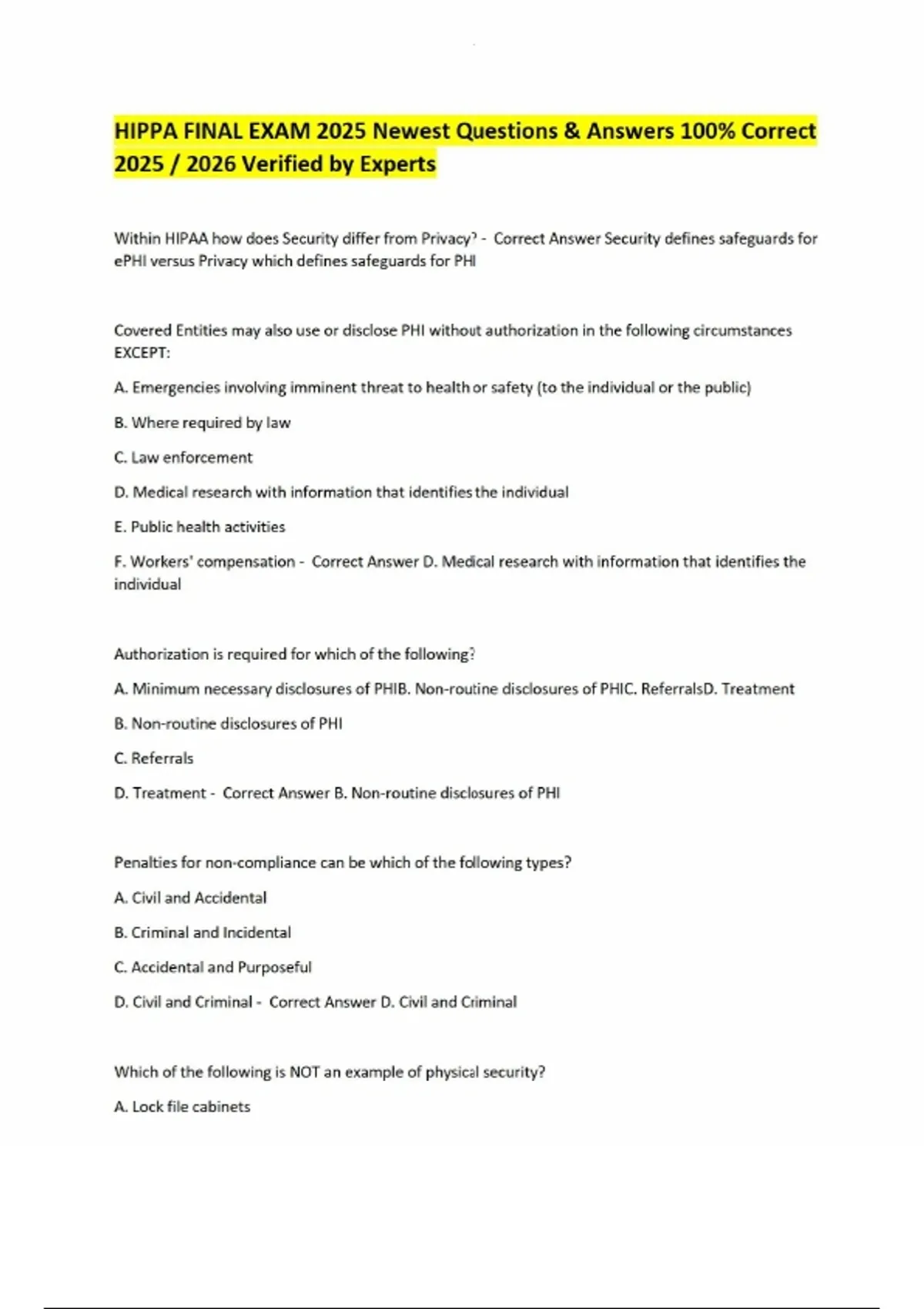 HIPPA FINAL EXAM 2025 Newest Questions & Answers 100% Correct 2025 / 2026 Verified by Experts

Within HIPAA how does Security differ from Privacy? - Correct Answer Security defines safeguards for ePHI versus Privacy which defines safeguards for PHI

Covered Entities may also use or disclose PHI without authorization in the following circumstances EXCEPT:

A. Emergencies involving imminent threat to health or safety (to the individual or the public)

B. Where required by law

C. Law enforcement

D. Medical research with information that identifies the individual

E. Public health activities

F. Workers' compensation - Correct Answer D. Medical research with information that identifies the individual

Authorization is required for which of the following?

A. Minimum necessary disclosures of PHIB. Non-routine disclosures of PHIC. ReferralsD. Treatment

B. Non-routine disclosures of PHI

C. Referrals

D. Treatment - Correct Answer B. Non-routine disclosures of PHI

Penalties for non-compliance can be which of the following types?

A. Civil and Accidental

B. Criminal and Incidental

C. Accidental and Purposeful

D. Civil and Criminal - Correct Answer D. Civil and Criminal

Which of the following is NOT an example of physical security?

A. Lock file cabinets